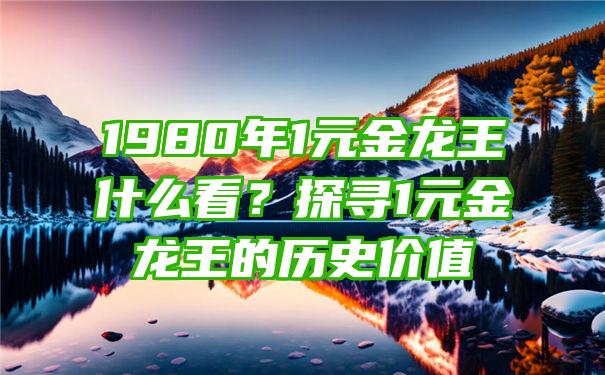 1980年1元金龙王什么看？探寻1元金龙王的历史价值